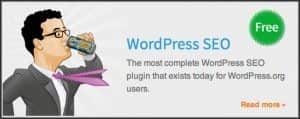 Free

WordPress SEO

The most complete WordPress SEO plugin that exists today for WordPress.org users.

Read more »